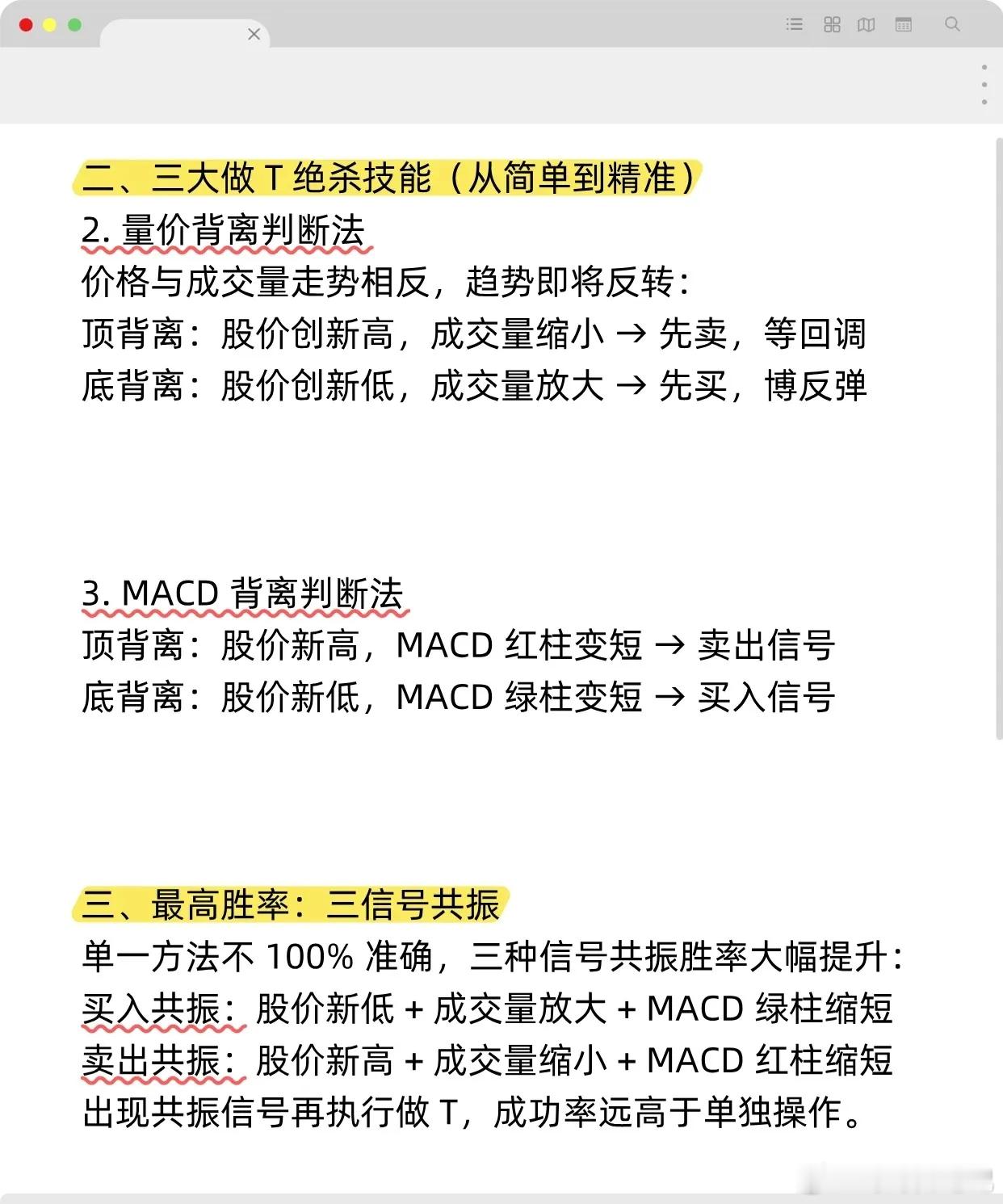 二、三大做 T 绝杀技能（从简单到精准）

2. 量价背离判断法

价格与成交量走势相反，趋势即将反转：

顶背离：股价创新高，成交量缩小 → 先卖，等回调

底背离：股价创新低，成交量放大 → 先买，博反弹

3. MACD 背离判断法

顶背离：股价新高，MACD 红柱变短 → 卖出信号

底背离：股价新低，MACD 绿柱变短 → 买入信号

三、最高胜率：三信号共振

单一方法不 100% 准确，三种信号共振胜率大幅提升：

买入共振：股价新低 + 成交量放大 + MACD 绿柱缩短

卖出共振：股价新高 + 成交量缩小 + MACD 红柱缩短

出现共振信号再执行做 T，成功率远高于单独操作。